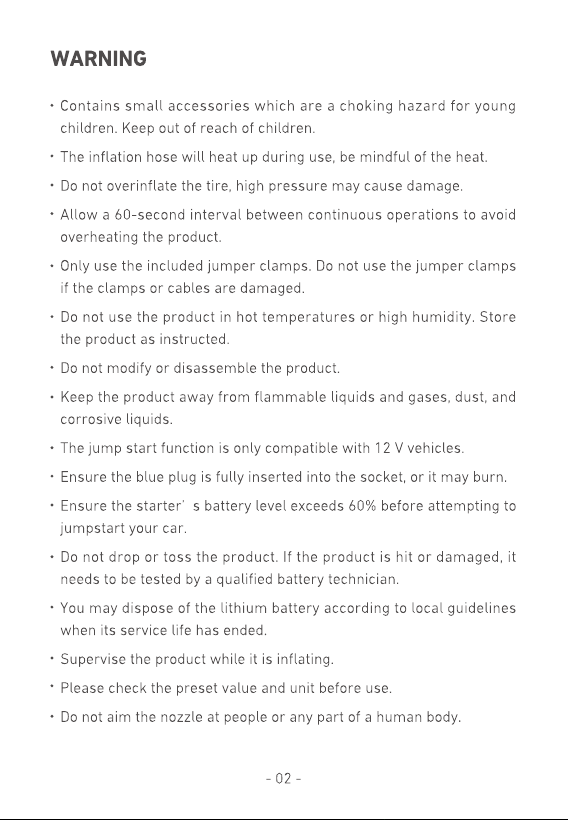 WARNING

· Contains small accessories which are a choking hazard for young children. Keep out of reach of children.

· The inflation hose will heat up during use, be mindful of the heat.

· Do not overinflate the tire, high pressure may cause damage.

· Allow a 60-second interval between continuous operations to avoid overheating the product.

· Only use the included jumper clamps. Do not use the jumper clamps if the clamps or cables are damaged.

· Do not use the product in hot temperatures or high humidity. Store the product as instructed.

· Do not modify or disassemble the product.

· Keep the product away from flammable liquids and gases, dust, and corrosive liquids.

· The jump start function is only compatible with 12 V vehicles.

· Ensure the blue plug is fully inserted into the socket, or it may burn.

· Ensure the starter' s battery level exceeds 60% before attempting to jumpstart your car.

· Do not drop or toss the product. If the product is hit or damaged, it needs to be tested by a qualified battery technician.

· You may dispose of the lithium battery according to local guidelines when its service life has ended.

· Supervise the product while it is inflating.

· Please check the preset value and unit before use.

· Do not aim the nozzle at people or any part of a human body.

- 02 -